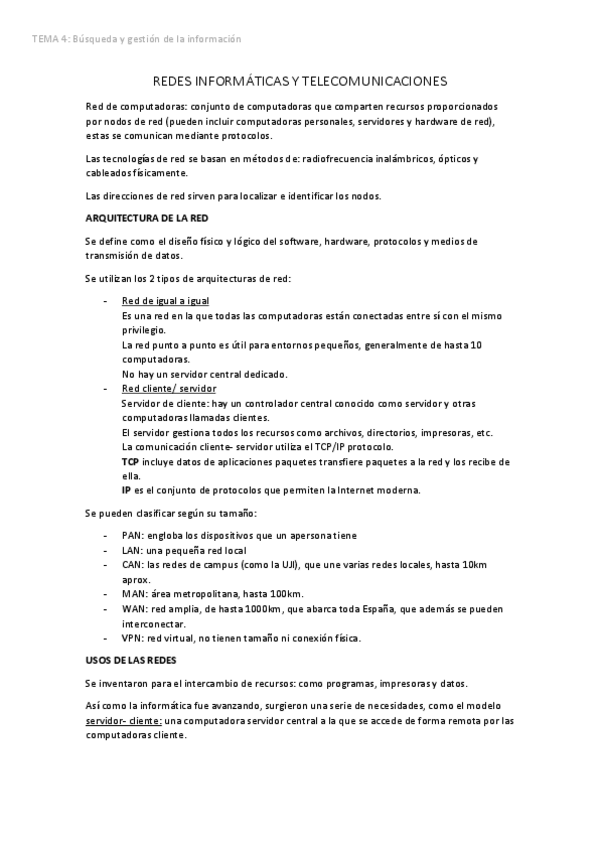 TEMA 4: Búsqueda y gestión de la información

REDES INFORMÁTICAS Y TELECOMUNICACIONES

Red de computadoras: conjunto de computadoras que comparten recursos proporcionados por nodos de red (pueden incluir computadoras personales, servidores y hardware de red), estas se comunican mediante protocolos.

Las tecnologías de red se basan en métodos de: radiofrecuencia inalámbricos, ópticos y cableados físicamente.

Las direcciones de red sirven para localizar e identificar los nodos.

ARQUITECTURA DE LA RED

Se define como el diseño físico y lógico del software, hardware, protocolos y medios de transmisión de datos.

Se utilizan los 2 tipos de arquitecturas de red:

- Red de igual a igual
Es una red en la que todas las computadoras están conectadas entre sí con el mismo privilegio.
La red punto a punto es útil para entornos pequeños, generalmente de hasta 10 computadoras.
No hay un servidor central dedicado.
- Red cliente/ servidor
Servidor de cliente: hay un controlador central conocido como servidor y otras computadoras llamadas clientes.
El servidor gestiona todos los recursos como archivos, directorios, impresoras, etc.
La comunicación cliente- servidor utiliza el TCP/IP protocolo.
TCP incluye datos de aplicaciones paquetes transfiere paquetes a la red y los recibe de ella.
IP es el conjunto de protocolos que permiten la Internet moderna.

Se pueden clasificar según su tamaño:

- PAN: engloba los dispositivos que un apersona tiene
- LAN: una pequeña red local
- CAN: las redes de campus (como la UJI), que une varias redes locales, hasta 10km aprox.
- MAN: área metropolitana, hasta 100km.
- WAN: red amplia, de hasta 1000km, que abarca toda España, que además se pueden interconectar.
- VPN: red virtual, no tienen tamaño ni conexión física.

USOS DE LAS REDES

Se inventaron para el intercambio de recursos: como programas, impresoras y datos.

Así como la informática fue avanzando, surgieron una serie de necesidades, como el modelo servidor- cliente: una computadora servidor central a la que se accede de forma remota por las computadoras cliente.